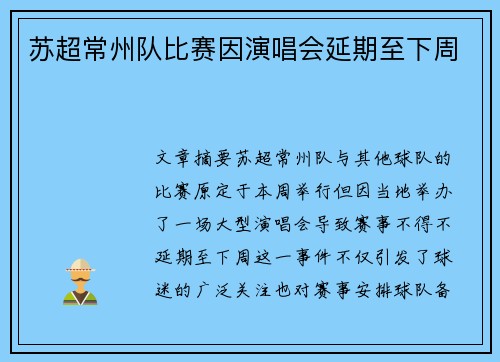 苏超常州队比赛因演唱会延期至下周

文章摘要苏超常州队与其他球队的比赛原定于本周举行但因当地举办了一场大型演唱会导致赛事不得不延期至下周这一事件不仅引发了球迷的广泛关注也对赛事安排球队备